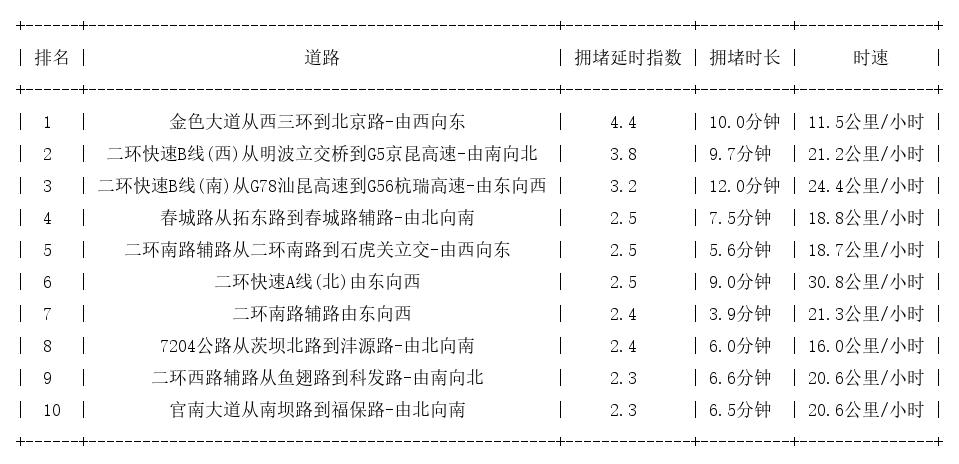 | 排名 | 道路 | 拥堵延时指数 | 拥堵时长 | 时速 |
|---|---|---|---|---|
| 1 | 金色大道从西三环到北京路-由西向东 | 4.4 | 10.0分钟 | 11.5公里/小时 |
| 2 | 二环快速B线(西)从明波立交桥到G5京昆高速-由南向北 | 3.8 | 9.7分钟 | 21.2公里/小时 |
| 3 | 二环快速B线(南)从G78汕昆高速到G56杭瑞高速-由东向西 | 3.2 | 12.0分钟 | 24.4公里/小时 |
| 4 | 春城路从拓东路到春城路辅路-由北向南 | 2.5 | 7.5分钟 | 18.8公里/小时 |
| 5 | 二环南路辅路从二环南路到石虎关立交-由西向东 | 2.5 | 5.6分钟 | 18.7公里/小时 |
| 6 | 二环快速A线(北)由东向西 | 2.5 | 9.0分钟 | 30.8公里/小时 |
| 7 | 二环南路辅路由东向西 | 2.4 | 3.9分钟 | 21.3公里/小时 |
| 8 | 7204公路从茨坝北路到沣源路-由北向南 | 2.4 | 6.0分钟 | 16.0公里/小时 |
| 9 | 二环西路辅路从鱼翅路到科发路-由南向北 | 2.3 | 6.6分钟 | 20.6公里/小时 |
| 10 | 官南大道从南坝路到福保路-由北向南 | 2.3 | 6.5分钟 | 20.6公里/小时 |